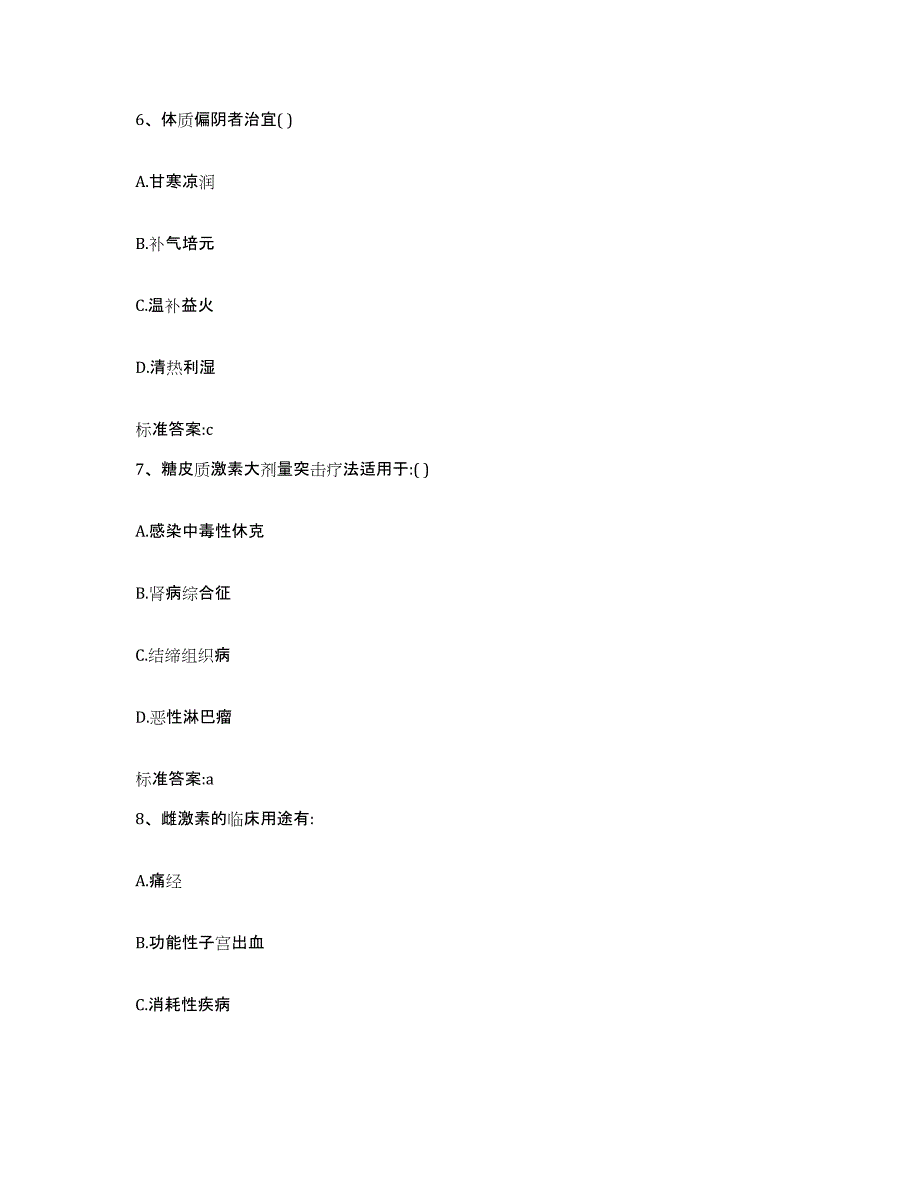 6、体质偏阴者治宜( )

A.甘寒凉润

B.补气培元

C.温补益火

D.清热利湿

标准答案:c

7、糖皮质激素大剂量突击疗法适用于:( )

A.感染中毒性休克

B.肾病综合征

C.结缔组织病

D.恶性淋巴瘤

标准答案:a

8、雌激素的临床用途有:

A.痛经

B.功能性子宫出血

C.消耗性疾病